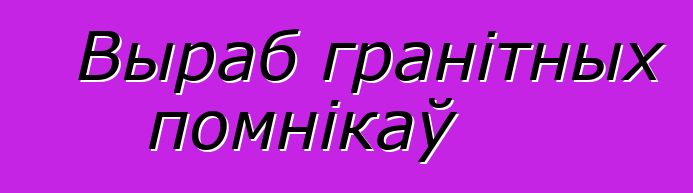 Выраб гранітных помнікаў